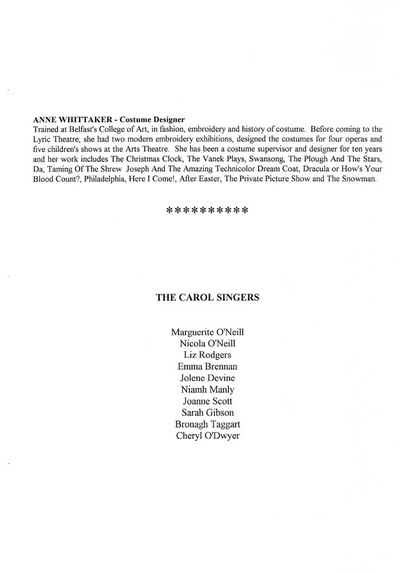 ANNE WHITTAKER - Costume Designer
Trained at Belfast's College of Art, in fashion, embroidery and history of costume. Before coming to the Lyric Theatre, she had two modern embroidery exhibitions, designed the costumes for four operas and five children's shows at the Arts Theatre. She has been a costume supervisor and designer for ten years and her work includes The Christmas Clock, The Vanek Plays, Swansong, The Plough And The Stars, Da, Taming Of The Shrew Joseph And The Amazing Technicolor Dream Coat, Dracula or How's Your Blood Count?, Philadelphia, Here I Come!, After Easter, The Private Picture Show and The Snowman.

**********

THE CAROL SINGERS

Marguerite O'Neill
Nicola O'Neill
Liz Rodgers
Emma Brennan
Jolene Devine
Niamh Manly
Joanne Scott
Sarah Gibson
Bronagh Taggart
Cheryl O'Dwyer